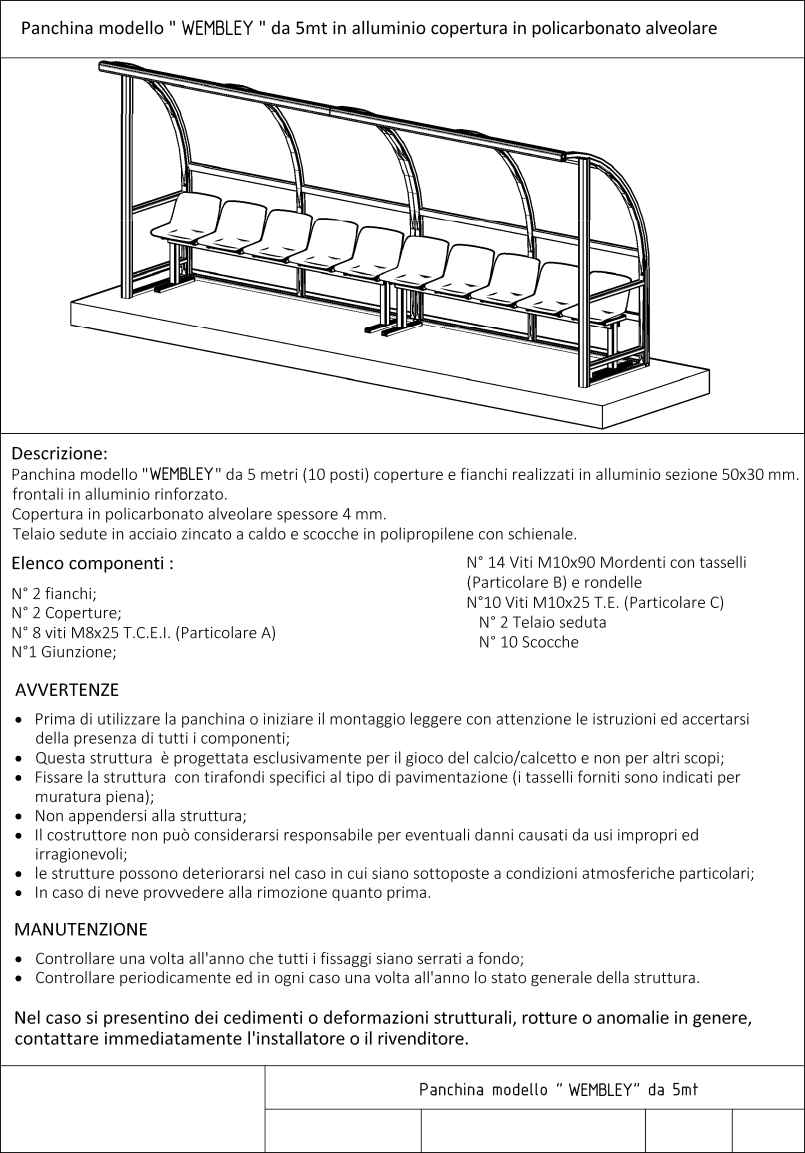 Panchina modello " WEMBLEY " da 5mt in alluminio copertura in policarbonato alveolare

Descrizione:
Panchina modello "WEMBLEY" da 5 metri (10 posti) coperture e fianchi realizzati in alluminio sezione 50x30 mm. frontali in alluminio rinforzato.
Copertura in policarbonato alveolare spessore 4 mm.
Telaio sedute in acciaio zincato a caldo e scocche in polipropilene con schienale.

Elenco componenti :

N° 2 fianchi;
N° 2 Coperture;
N° 8 viti M8x25 T.C.E.I. (Particolare A)
N°1 Giunzione;

N° 14 Viti M10x90 Mordenti con tasselli (Particolare B) e rondelle
N°10 Viti M10x25 T.E. (Particolare C)
N° 2 Telaio seduta
N° 10 Scocche

AVVERTENZE

• Prima di utilizzare la panchina o iniziare il montaggio leggere con attenzione le istruzioni ed accertarsi della presenza di tutti i componenti;
• Questa struttura è progettata esclusivamente per il gioco del calcio/calcetto e non per altri scopi;
• Fissare la struttura con tirafondi specifici al tipo di pavimentazione (i tasselli forniti sono indicati per muratura piena);
• Non appendersi alla struttura;
• Il costruttore non può considerarsi responsabile per eventuali danni causati da usi impropri ed irragionevoli;
• le strutture possono deteriorarsi nel caso in cui siano sottoposte a condizioni atmosferiche particolari;
• In caso di neve provvedere alla rimozione quanto prima.

MANUTENZIONE

• Controllare una volta all'anno che tutti i fissaggi siano serrati a fondo;
• Controllare periodicamente ed in ogni caso una volta all'anno lo stato generale della struttura.

Nel caso si presentino dei cedimenti o deformazioni strutturali, rotture o anomalie in genere, contattare immediatamente l'installatore o il rivenditore.

Panchina modello " WEMBLEY" da 5mt